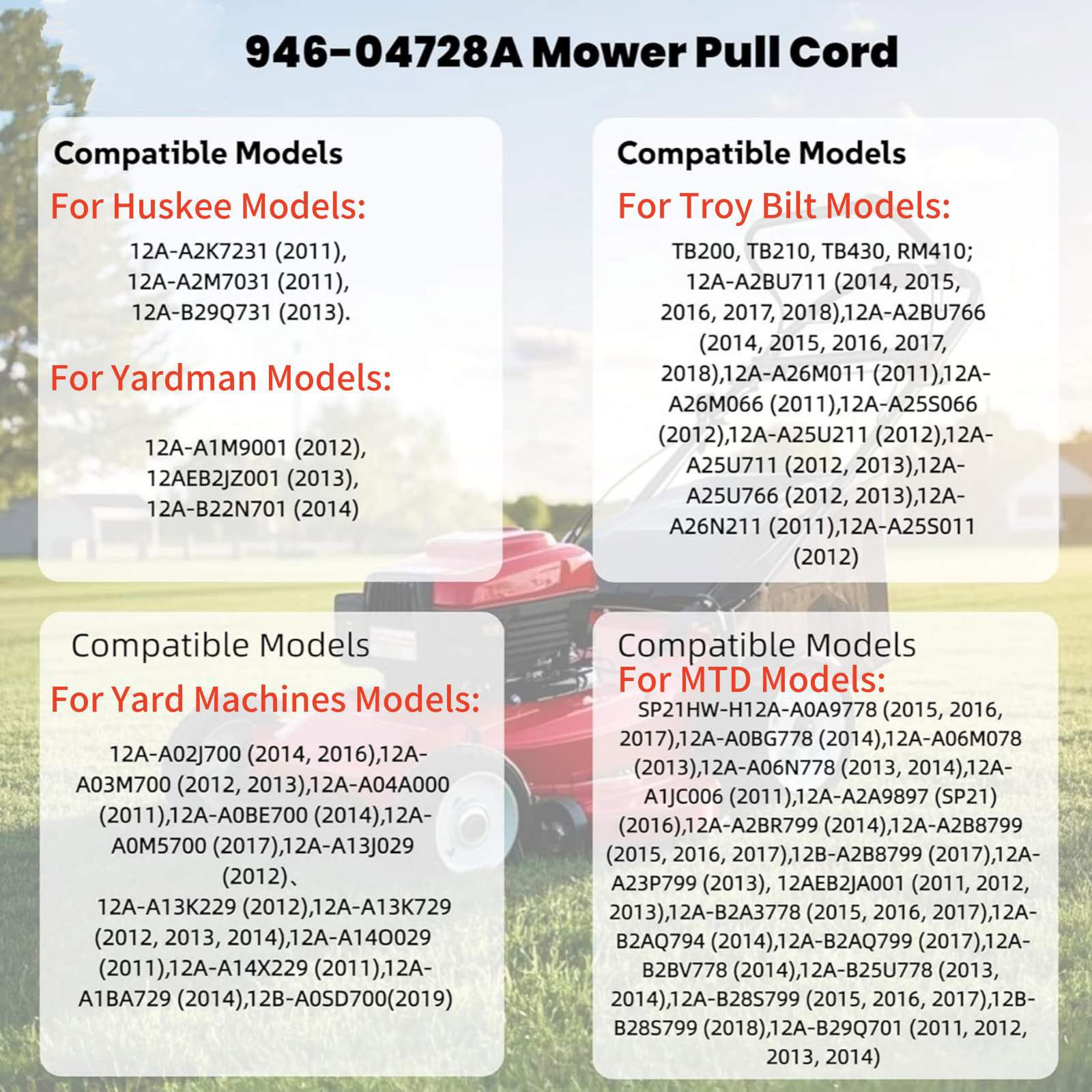 946-04728A Mower Pull Cord

Compatible Models
For Huskee Models:
12A-A2K7231 (2011), 12A-A2M7031 (2011), 12A-B29Q731 (2013).

For Yardman Models:
12A-A1M9001 (2012), 12AEB2JZ001 (2013), 12A-B22N701 (2014)

Compatible Models
For Troy Bilt Models:
TB200, TB210, TB430, RM410; 12A-A2BU711 (2014, 2015, 2016, 2017, 2018),12A-A2BU766 (2014, 2015, 2016, 2017, 2018),12A-A26M011 (2011),12A-A26M066 (2011),12A-A25S066 (2012),12A-A25U211 (2012),12A-A25U711 (2012, 2013),12A-A25U766 (2012, 2013),12A-A26N211 (2011),12A-A25S011 (2012)

Compatible Models
For Yard Machines Models:
12A-A02J700 (2014, 2016),12A-A03M700 (2012, 2013),12A-A04A000 (2011),12A-A0BE700 (2014),12A-A0M5700 (2017),12A-A13J029 (2012)、
12A-A13K229 (2012),12A-A13K729 (2012, 2013, 2014),12A-A14O029 (2011),12A-A14X229 (2011),12A-A1BA729 (2014),12B-A0SD700(2019)

Compatible Models
For MTD Models:
SP21HW-H12A-A0A9778 (2015, 2016, 2017),12A-A0BG778 (2014),12A-A06M078 (2013),12A-A06N778 (2013, 2014),12A-A1JC006 (2011),12A-A2A9897 (SP21) (2016),12A-A2BR799 (2014),12A-A2B8799 (2015, 2016, 2017),12B-A2B8799 (2017),12A-A23P799 (2013), 12AEB2JA001 (2011, 2012, 2013),12A-B2A3778 (2015, 2016, 2017),12A-B2AQ794 (2014),12A-B2AQ799 (2017),12A-B2BV778 (2014),12A-B25U778 (2013, 2014),12A-B28S799 (2015, 2016, 2017),12B-B28S799 (2018),12A-B29Q701 (2011, 2012, 2013, 2014)